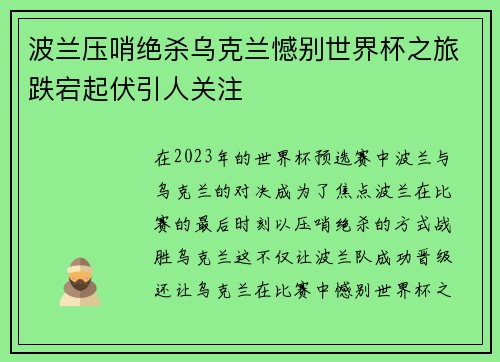 波兰压哨绝杀乌克兰憾别世界杯之旅跌宕起伏引人关注

在2023年的世界杯预选赛中波兰与乌克兰的对决成为了焦点波兰在比赛的最后时刻以压哨绝杀的方式战胜乌克兰这不仅让波兰队成功晋级还让乌克兰在比赛中憾别世界杯之